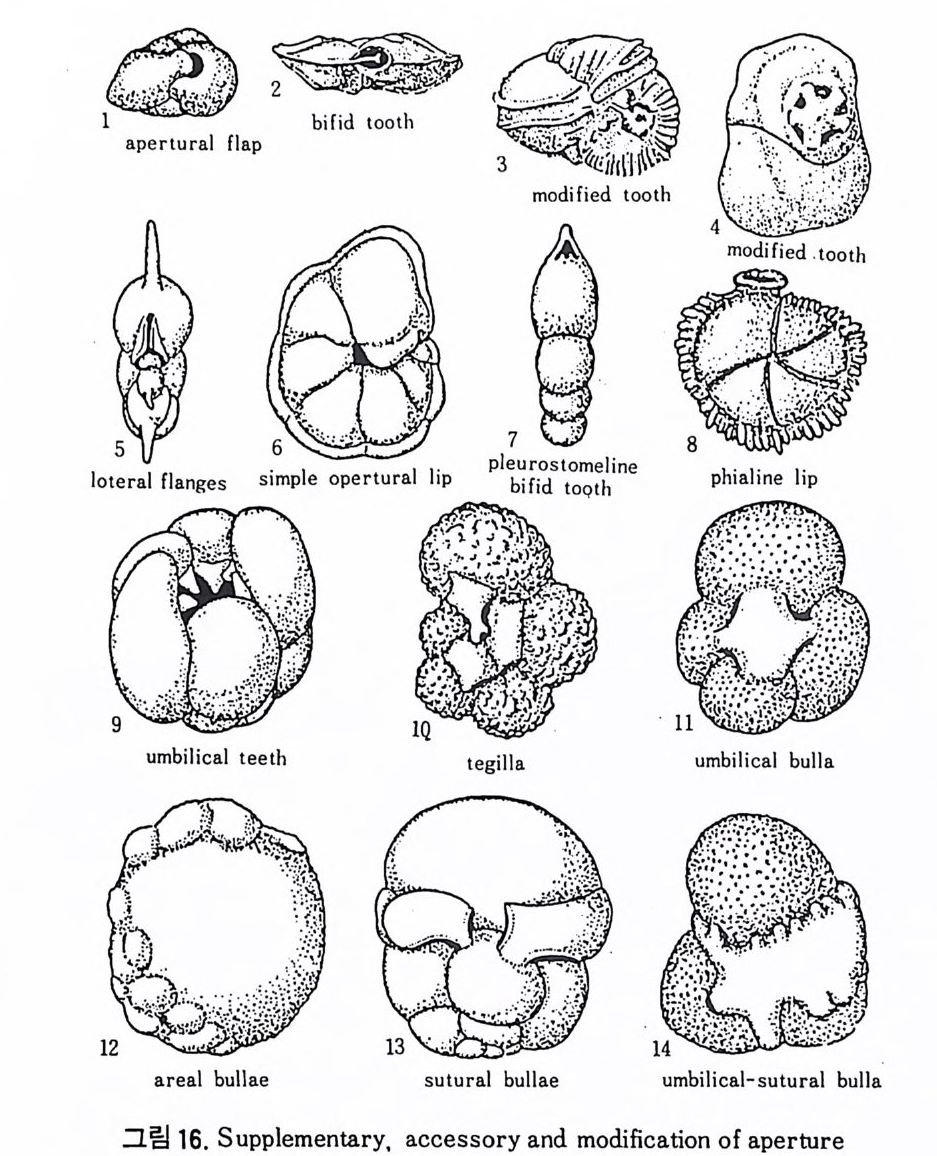 1
apertural flap

2
bifid tooth

3
modified tooth

4
modified tooth

5
loteral flanges

6
simple opertural lip

7
pleurostomeline bifid tooth

8
phialine lip

9
umbilical teeth

10
tegilla

11
umbilical bulla

12
areal bullae

13
sutural bullae

14
umbilical-sutural bulla

그림 16. Supplementary, accessory and modification of aperture